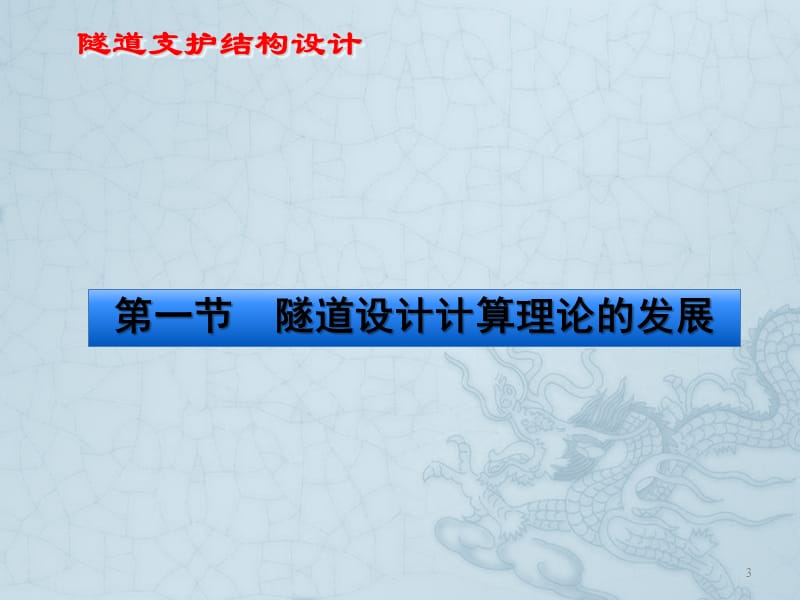 隧道支护结构设计

第一节 隧道设计计算理论的发展

3